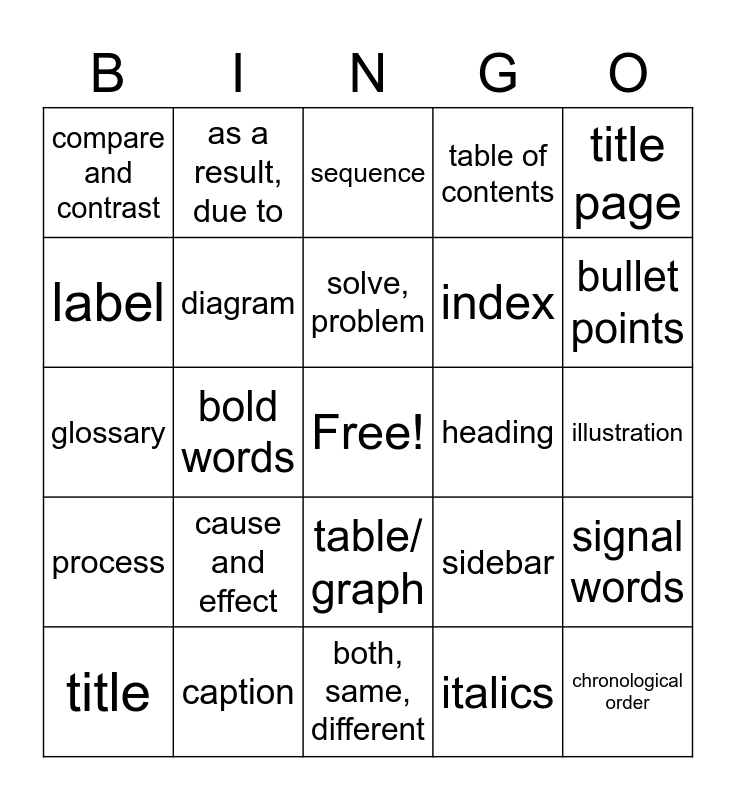 | B | I | N | G | O |
|---|---|---|---|---|
| compare and contrast | as a result, due to | sequence | table of contents | title page |
| label | diagram | solve, problem | index | bullet points |
| glossary | bold words | Free! | heading | illustration |
| process | cause and effect | table/ graph | sidebar | signal words |
| title | caption | both, same, different | italics | chronological order |